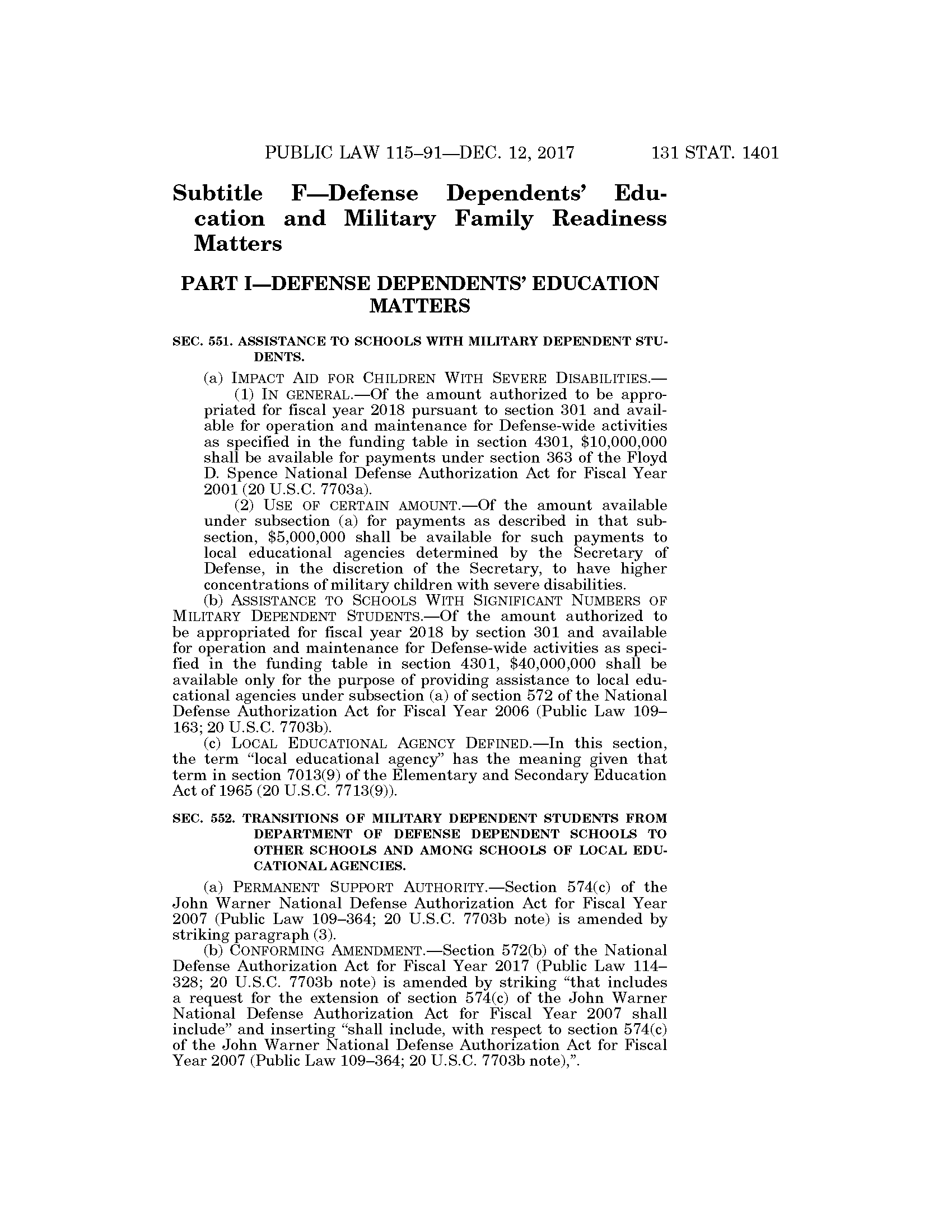 PUBLIC LAW 115–91—DEC. 12, 2017 131 STAT. 1401

Subtitle F—Defense Dependents' Education and Military Family Readiness Matters

PART I—DEFENSE DEPENDENTS' EDUCATION MATTERS

SEC. 551. ASSISTANCE TO SCHOOLS WITH MILITARY DEPENDENT STUDENTS.

(a) IMPACT AID FOR CHILDREN WITH SEVERE DISABILITIES.—

(1) IN GENERAL.—Of the amount authorized to be appropriated for fiscal year 2018 pursuant to section 301 and available for operation and maintenance for Defense-wide activities as specified in the funding table in section 4301, \$10,000,000 shall be available for payments under section 363 of the Floyd D. Spence National Defense Authorization Act for Fiscal Year 2001 (20 U.S.C. 7703a).

(2) USE OF CERTAIN AMOUNT.—Of the amount available under subsection (a) for payments as described in that subsection, \$5,000,000 shall be available for such payments to local educational agencies determined by the Secretary of Defense, in the discretion of the Secretary, to have higher concentrations of military children with severe disabilities.

(b) ASSISTANCE TO SCHOOLS WITH SIGNIFICANT NUMBERS OF MILITARY DEPENDENT STUDENTS.—Of the amount authorized to be appropriated for fiscal year 2018 by section 301 and available for operation and maintenance for Defense-wide activities as specified in the funding table in section 4301, \$40,000,000 shall be available only for the purpose of providing assistance to local educational agencies under subsection (a) of section 572 of the National Defense Authorization Act for Fiscal Year 2006 (Public Law 109–163; 20 U.S.C. 7703b).

(c) LOCAL EDUCATIONAL AGENCY DEFINED.—In this section, the term "local educational agency" has the meaning given that term in section 7013(9) of the Elementary and Secondary Education Act of 1965 (20 U.S.C. 7713(9)).

SEC. 552. TRANSITIONS OF MILITARY DEPENDENT STUDENTS FROM DEPARTMENT OF DEFENSE DEPENDENT SCHOOLS TO OTHER SCHOOLS AND AMONG SCHOOLS OF LOCAL EDUCATIONAL AGENCIES.

(a) PERMANENT SUPPORT AUTHORITY.—Section 574(c) of the John Warner National Defense Authorization Act for Fiscal Year 2007 (Public Law 109–364; 20 U.S.C. 7703b note) is amended by striking paragraph (3).

(b) CONFORMING AMENDMENT.—Section 572(b) of the National Defense Authorization Act for Fiscal Year 2017 (Public Law 114–328; 20 U.S.C. 7703b note) is amended by striking "that includes a request for the extension of section 574(c) of the John Warner National Defense Authorization Act for Fiscal Year 2007 shall include" and inserting "shall include, with respect to section 574(c) of the John Warner National Defense Authorization Act for Fiscal Year 2007 (Public Law 109–364; 20 U.S.C. 7703b note),".